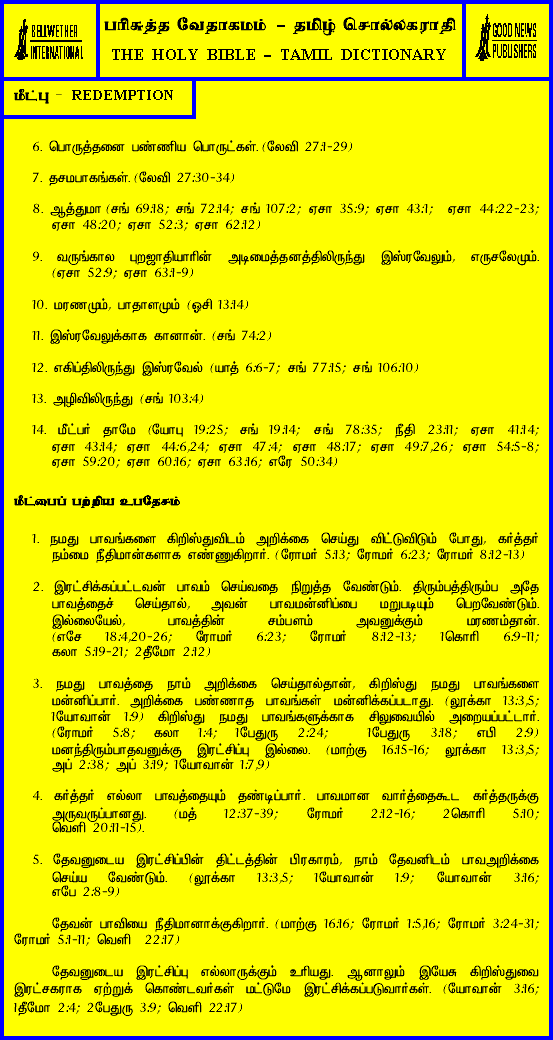 BELLWETHER INTERNATIONAL

பரிசுத்த வேதாகமம் – தமிழ் சொல்லகராதி
THE HOLY BIBLE – TAMIL DICTIONARY

GOOD NEWS PUBLISHERS

மீட்பு – REDEMPTION

6. பொருத்தனை பண்ணிய பொருட்கள். (லேவி 27:1-29)

7. தசமபாகங்கள். (லேவி 27:30-34)

8. ஆத்துமா (சங் 69:18; சங் 72:14; சங் 107:2; ஏசா 35:9; ஏசா 43:1; ஏசா 44:22-23; ஏசா 48:20; ஏசா 52:3; ஏசா 62:12)

9. வருங்கால புறஜாதியாரின் அடிமைத்தனத்திலிருந்து இஸ்ரவேலும், எருசலேமும். (ஏசா 52:9; ஏசா 63:1-9)

10. மரணமும், பாதாளமும் (ஓசி 13:14)

11. இஸ்ரவேலுக்காக கானான். (சங் 74:2)

12. எகிப்திலிருந்து இஸ்ரவேல் (யாத் 6:6-7; சங் 77:15; சங் 106:10)

13. அழிவிலிருந்து (சங் 103:4)

14. மீட்பர் தாமே (யோபு 19:25; சங் 19:14; சங் 78:35; நீதி 23:11; ஏசா 41:14; ஏசா 43:14; ஏசா 44:6,24; ஏசா 47:4; ஏசா 48:17; ஏசா 49:7,26; ஏசா 54:5-8; ஏசா 59:20; ஏசா 60:16; ஏசா 63:16; எரே 50:34)

மீட்பைப் பற்றிய உபதேசம்

1. நமது பாவங்களை கிறிஸ்துவிடம் அறிக்கை செய்து விட்டுவிடும் போது, கர்த்தர் நம்மை நீதிமான்களாக எண்ணுகிறார். (ரோமர் 5:13; ரோமர் 6:23; ரோமர் 8:12-13)

2. இரட்சிக்கப்பட்டவன் பாவம் செய்வதை நிறுத்த வேண்டும். திரும்பத்திரும்ப அதே பாவத்தைச் செய்தால், அவன் பாவமன்னிப்பை மறுபடியும் பெறவேண்டும். இல்லையேல், பாவத்தின் சம்பளம் அவனுக்கும் மரணம்தான். (எசே 18:4,20-26; ரோமர் 6:23; ரோமர் 8:12-13; 1கொரி 6:9-11; கலா 5:19-21; 2தீமோ 2:12)

3. நமது பாவத்தை நாம் அறிக்கை செய்தால்தான், கிறிஸ்து நமது பாவங்களை மன்னிப்பார். அறிக்கை பண்ணாத பாவங்கள் மன்னிக்கப்படாது. (லூக்கா 13:3,5; 1யோவான் 1:9) கிறிஸ்து நமது பாவங்களுக்காக சிலுவையில் அறையப்பட்டார். (ரோமர் 5:8; கலா 1:4; 1பேதுரு 2:24; 1பேதுரு 3:18; எபி 2:9) மனந்திரும்பாதவனுக்கு இரட்சிப்பு இல்லை. (மாற்கு 16:15-16; லூக்கா 13:3,5; அப் 2:38; அப் 3:19; 1யோவான் 1:7,9)

4. கர்த்தர் எல்லா பாவத்தையும் தண்டிப்பார். பாவமான வார்த்தைகூட கர்த்தருக்கு அருவருப்பானது. (மத் 12:37-39; ரோமர் 2:12-16; 2கொரி 5:10; வெளி 20:11-15).

5. தேவனுடைய இரட்சிப்பின் திட்டத்தின் பிரகாரம், நாம் தேவனிடம் பாவஅறிக்கை செய்ய வேண்டும். (லூக்கா 13:3,5; 1யோவான் 1:9; யோவான் 3:16; எபே 2:8-9)

தேவன் பாவியை நீதிமானாக்குகிறார். (மாற்கு 16:16; ரோமர் 1:5,16; ரோமர் 3:24-31; ரோமர் 5:1-11; வெளி 22:17)

தேவனுடைய இரட்சிப்பு எல்லாருக்கும் உரியது. ஆனாலும் இயேசு கிறிஸ்துவை இரட்சகராக ஏற்றுக் கொண்டவர்கள் மட்டுமே இரட்சிக்கப்படுவார்கள். (யோவான் 3:16; 1தீமோ 2:4; 2பேதுரு 3:9; வெளி 22:17)